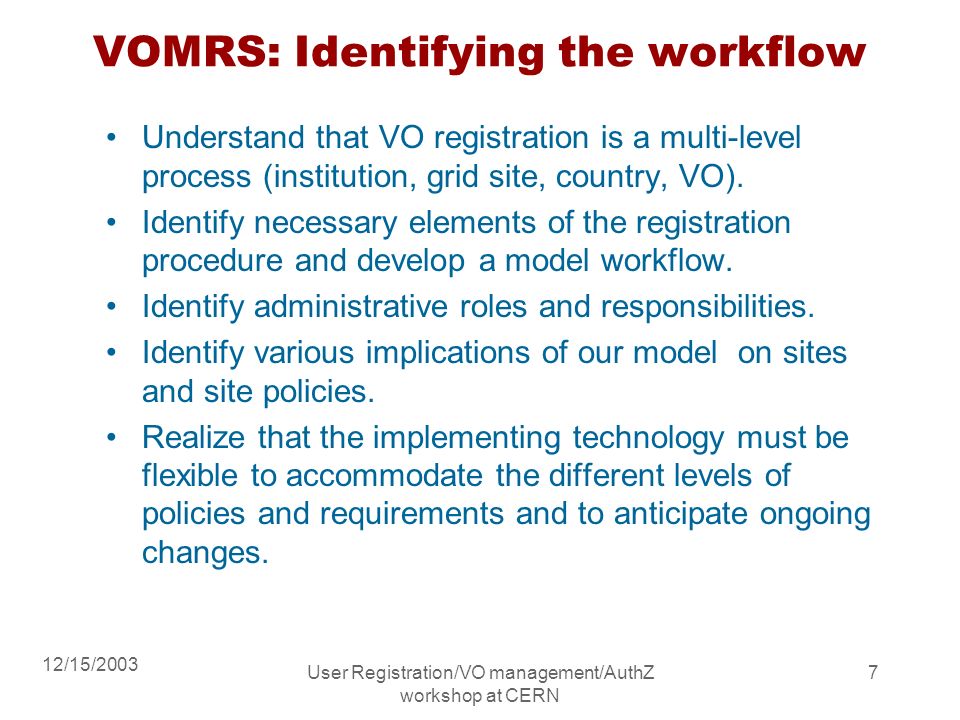 VOMRS: Identifying the workflow

• Understand that VO registration is a multi-level process (institution, grid site, country, VO).
• Identify necessary elements of the registration procedure and develop a model workflow.
• Identify administrative roles and responsibilities.
• Identify various implications of our model on sites and site policies.
• Realize that the implementing technology must be flexible to accommodate the different levels of policies and requirements and to anticipate ongoing changes.

12/15/2003

User Registration/VO management/AuthZ workshop at CERN

7